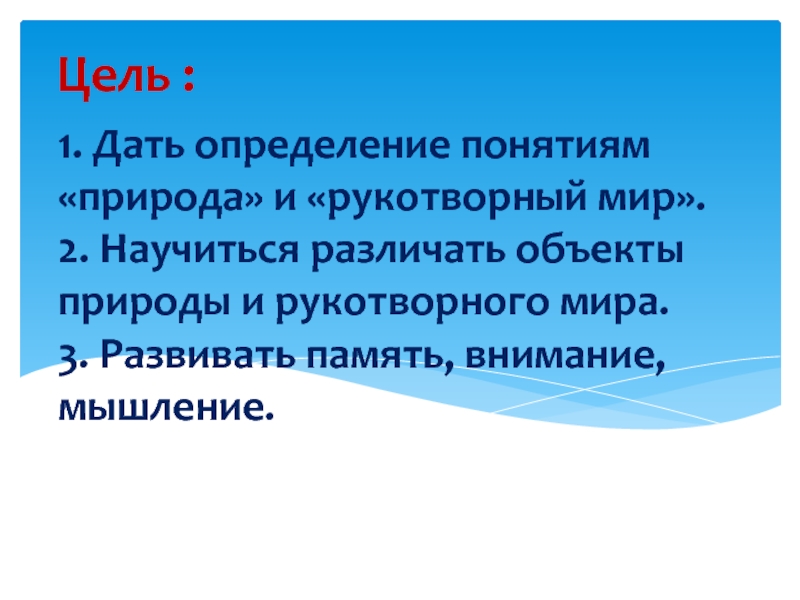 Цель :

1. Дать определение понятиям «природа» и «рукотворный мир».
2. Научиться различать объекты природы и рукотворного мира.
3. Развивать память, внимание, мышление.